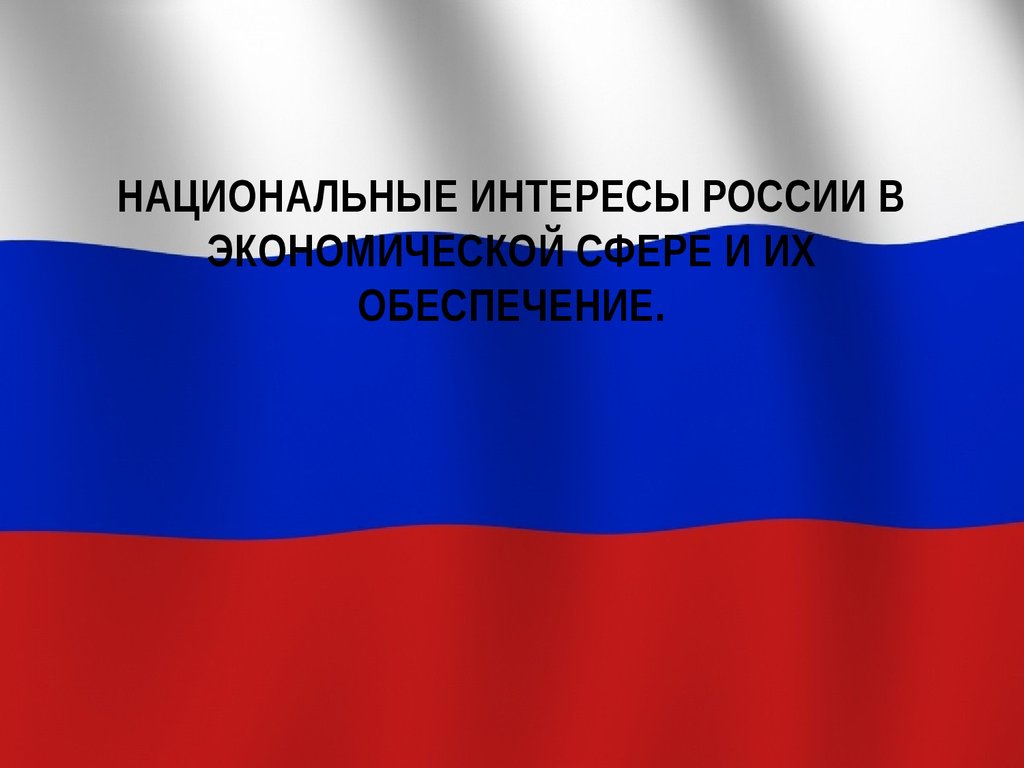 НАЦИОНАЛЬНЫЕ ИНТЕРЕСЫ РОССИИ В ЭКОНОМИЧЕСКОЙ СФЕРЕ И ИХ ОБЕСПЕЧЕНИЕ.